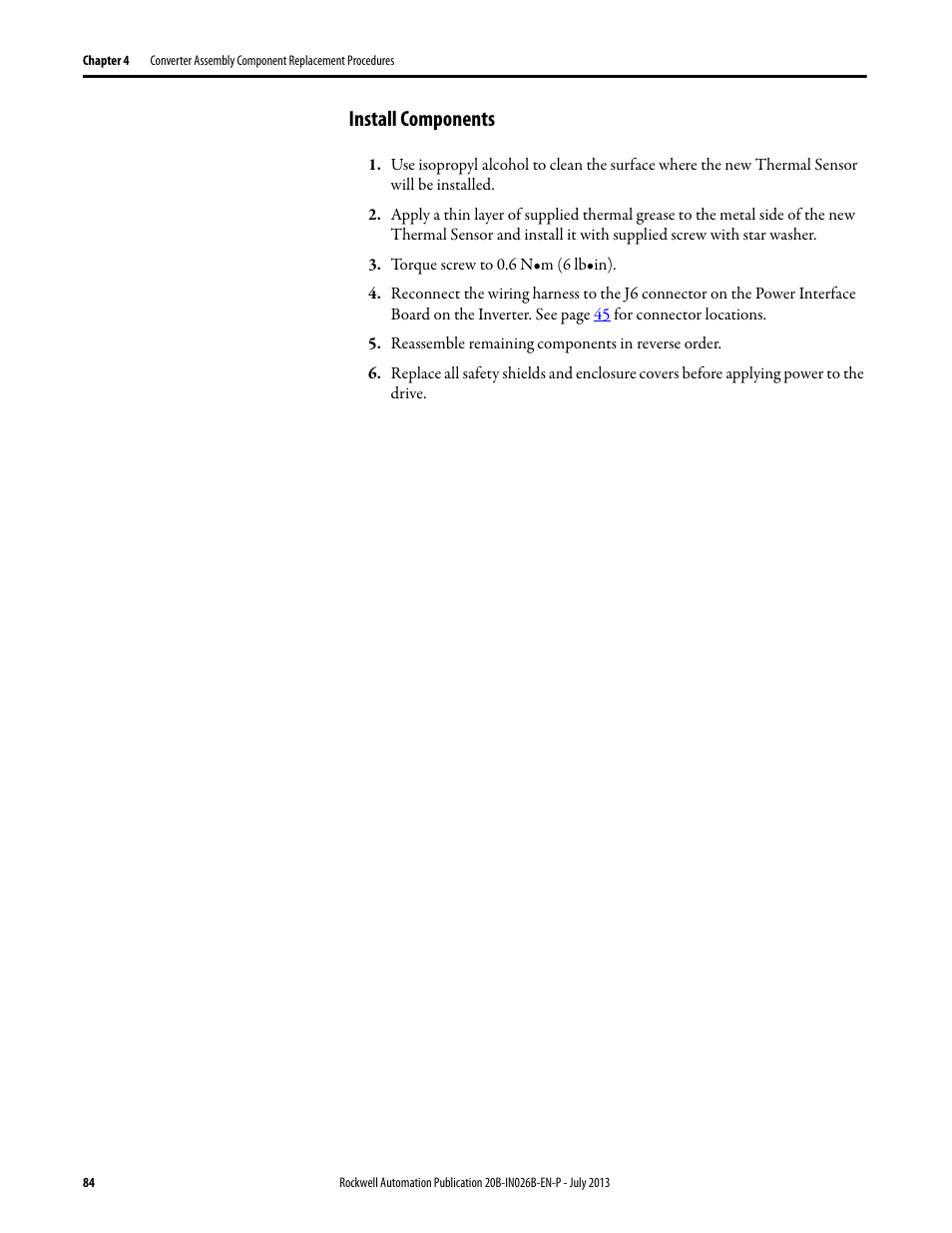 Chapter 4 Converter Assembly Component Replacement Procedures

Install Components

1. Use isopropyl alcohol to clean the surface where the new Thermal Sensor will be installed.

2. Apply a thin layer of supplied thermal grease to the metal side of the new Thermal Sensor and install it with supplied screw with star washer.

3. Torque screw to 0.6 N•m (6 lb•in).

4. Reconnect the wiring harness to the J6 connector on the Power Interface Board on the Inverter. See page 45 for connector locations.

5. Reassemble remaining components in reverse order.

6. Replace all safety shields and enclosure covers before applying power to the drive.

84 Rockwell Automation Publication 20B-IN026B-EN-P - July 2013